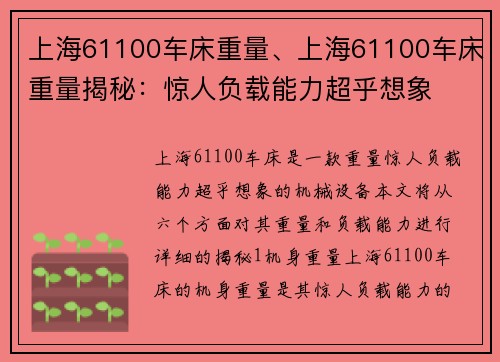 上海61100车床重量、上海61100车床重量揭秘：惊人负载能力超乎想象

上海61100车床是一款重量惊人负载能力超乎想象的机械设备本文将从六个方面对其重量和负载能力进行详细的揭秘1机身重量上海61100车床的机身重量是其惊人负载能力的